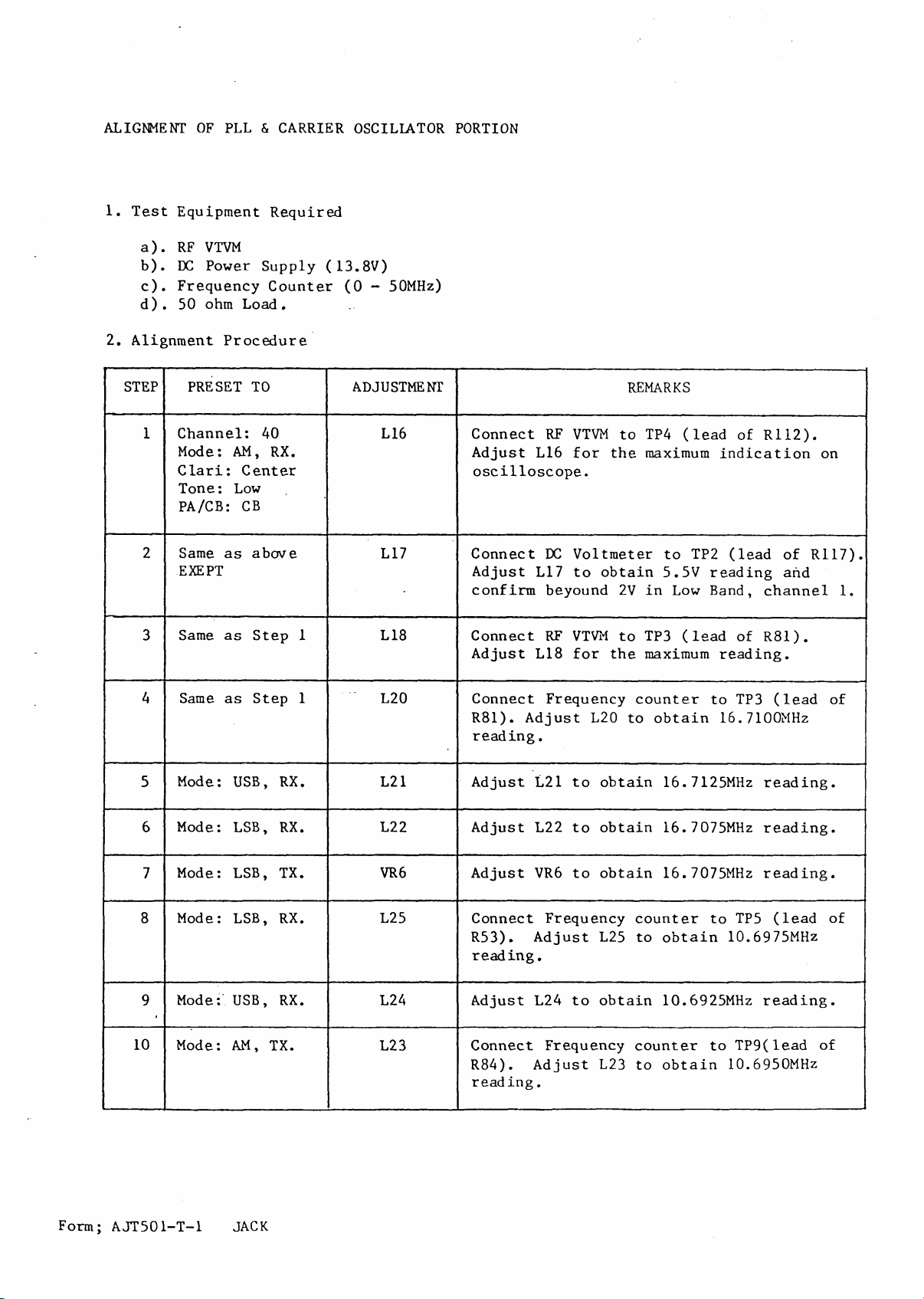 ALIGNMENT OF PLL & CARRIER OSCILLATOR PORTION

1. Test Equipment Required

a). RF VTVM
b). DC Power Supply (13.8V)
c). Frequency Counter (0 - 50MHz)
d). 50 ohm Load.

2. Alignment Procedure

| STEP | PRESET TO | ADJUSTMENT | REMARKS |
|---|---|---|---|
| 1 | Channel: 40 Mode: AM, RX. Clari: Center Tone: Low PA/CB: CB | L16 | Connect RF VTVM to TP4 (lead of R112). Adjust L16 for the maximum indication on oscilloscope. |
| 2 | Same as above EXEPT | L17 | Connect DC Voltmeter to TP2 (lead of R117). Adjust L17 to obtain 5.5V reading and confirm beyound 2V in Low Band, channel 1. |
| 3 | Same as Step 1 | L18 | Connect RF VTVM to TP3 (lead of R81). Adjust L18 for the maximum reading. |
| 4 | Same as Step 1 | L20 | Connect Frequency counter to TP3 (lead of R81). Adjust L20 to obtain 16.7100MHz reading. |
| 5 | Mode: USB, RX. | L21 | Adjust L21 to obtain 16.7125MHz reading. |
| 6 | Mode: LSB, RX. | L22 | Adjust L22 to obtain 16.7075MHz reading. |
| 7 | Mode: LSB, TX. | VR6 | Adjust VR6 to obtain 16.7075MHz reading. |
| 8 | Mode: LSB, RX. | L25 | Connect Frequency counter to TP5 (lead of R53). Adjust L25 to obtain 10.6975MHz reading. |
| 9 | Mode: USB, RX. | L24 | Adjust L24 to obtain 10.6925MHz reading. |
| 10 | Mode: AM, TX. | L23 | Connect Frequency counter to TP9(lead of R84). Adjust L23 to obtain 10.6950MHz reading. |

Form; AJT501-T-1 JACK